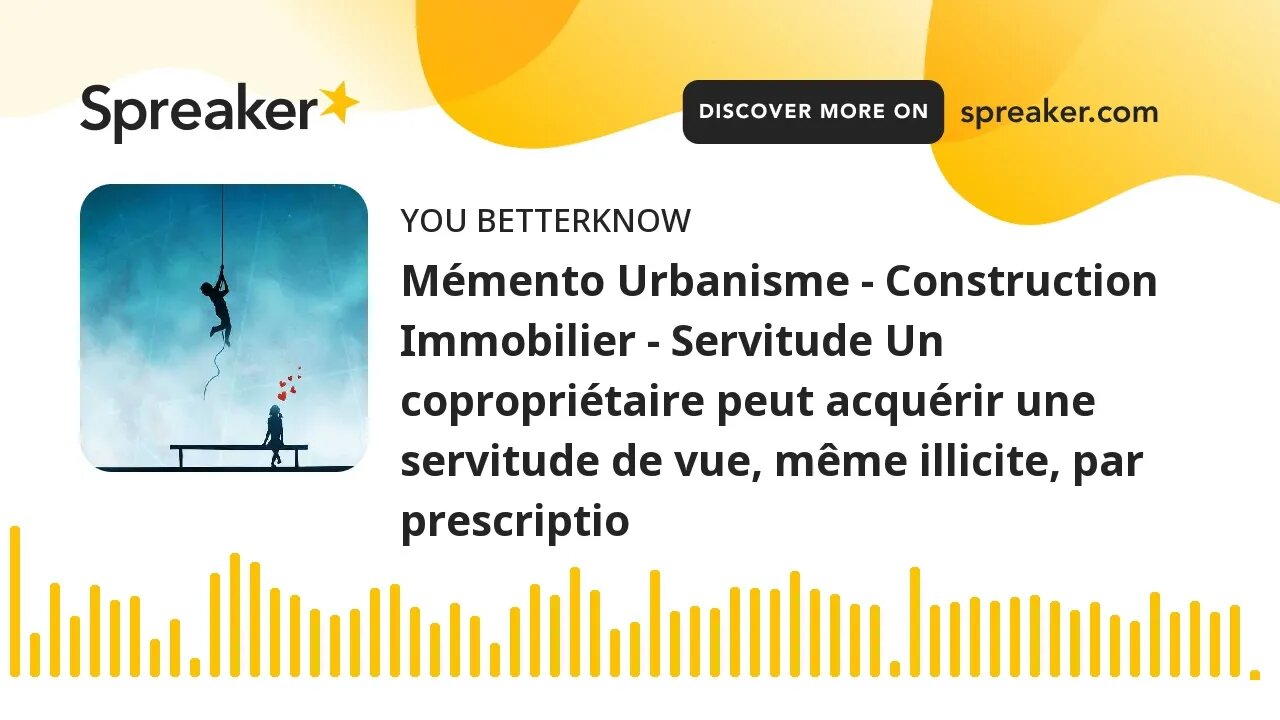 Spreaker

DISCOVER MORE ON spreaker.com

YOU BETTERKNOW

Mémento Urbanisme - Construction Immobilier - Servitude Un copropriétaire peut acquérir une servitude de vue, même illicite, par prescriptio